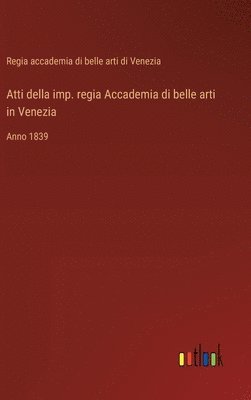 Regia accademia di belle arti di Venezia

Atti della imp. regia Accademia di belle arti in Venezia

Anno 1839

outlook